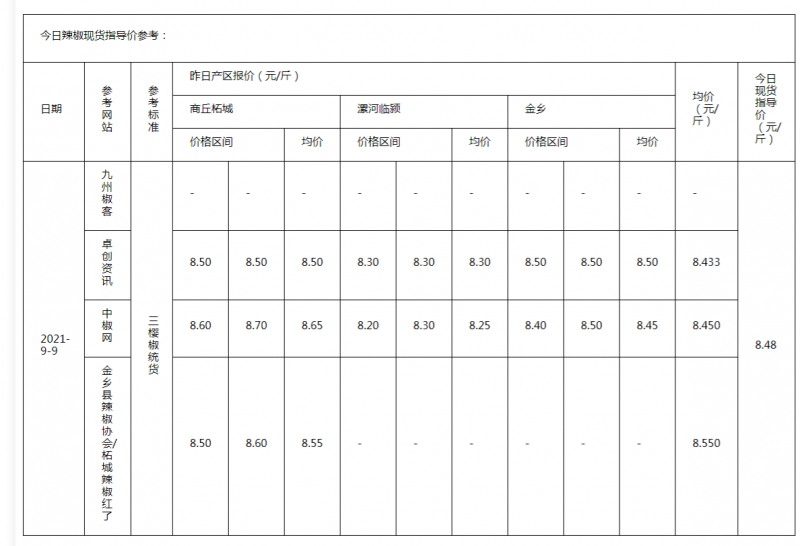 今日辣椒现货指导价参考：

| 日期 | 参考网站 | 参考标准 | 昨日产区报价（元/斤） | | | | | | | | | 均价（元/斤） | 今日现货指导价（元/斤） |
|---|---|---|---|---|---|---|---|---|---|---|---|---|---|
| | | | 商丘柘城 | | | 漯河临颍 | | | 金乡 | | | | |
| | | | 价格区间 | | 均价 | 价格区间 | | 均价 | 价格区间 | | 均价 | | |
| 2021-9-9 | 九州椒客 | 三樱椒统货 | - | - | - | - | - | - | - | - | - | - | 8.48 |
| | 卓创资讯 | | 8.50 | 8.50 | 8.50 | 8.30 | 8.30 | 8.30 | 8.50 | 8.50 | 8.50 | 8.433 | |
| | 中椒网 | | 8.60 | 8.70 | 8.65 | 8.20 | 8.30 | 8.25 | 8.40 | 8.50 | 8.45 | 8.450 | |
| | 金乡县辣椒协会/柘城辣椒红了 | | 8.50 | 8.60 | 8.55 | - | - | - | - | - | - | 8.550 | |